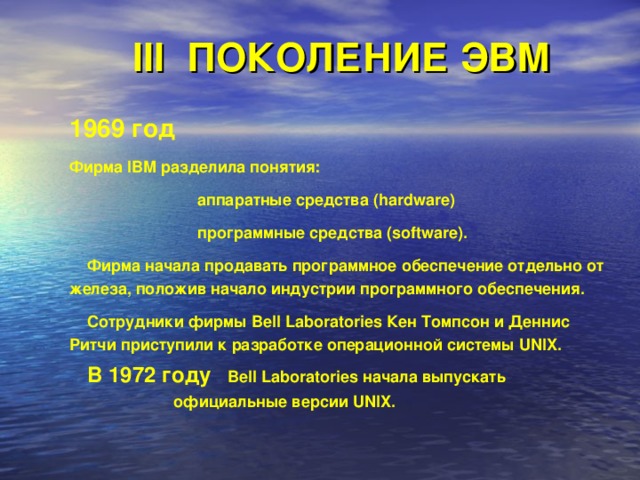 III ПОКОЛЕНИЕ ЭВМ

1969 год

Фирма IBM разделила понятия:

аппаратные средства (hardware)

программные средства (software).

Фирма начала продавать программное обеспечение отдельно от железа, положив начало индустрии программного обеспечения.

Сотрудники фирмы Bell Laboratories Кен Томпсон и Деннис Ритчи приступили к разработке операционной системы UNIX.

В 1972 году Bell Laboratories начала выпускать официальные версии UNIX.